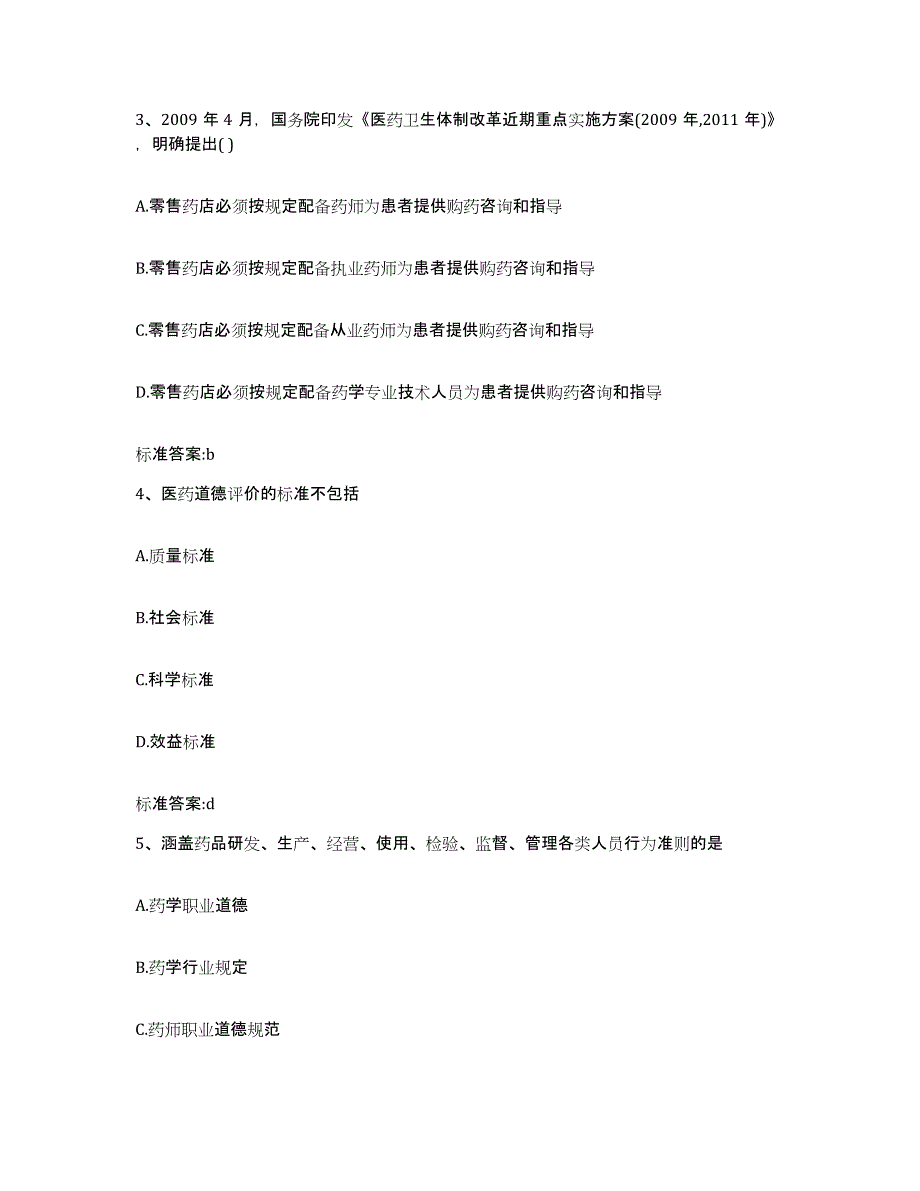 3、2009 年 4 月，国务院印发《医药卫生体制改革近期重点实施方案(2009 年,2011 年)》，明确提出( )

A.零售药店必须按规定配备药师为患者提供购药咨询和指导

B.零售药店必须按规定配备执业药师为患者提供购药咨询和指导

C.零售药店必须按规定配备从业药师为患者提供购药咨询和指导

D.零售药店必须按规定配备药学专业技术人员为患者提供购药咨询和指导

标准答案:b

4、医药道德评价的标准不包括

A.质量标准

B.社会标准

C.科学标准

D.效益标准

标准答案:d

5、涵盖药品研发、生产、经营、使用、检验、监督、管理各类人员行为准则的是

A.药学职业道德

B.药学行业规定

C.药师职业道德规范